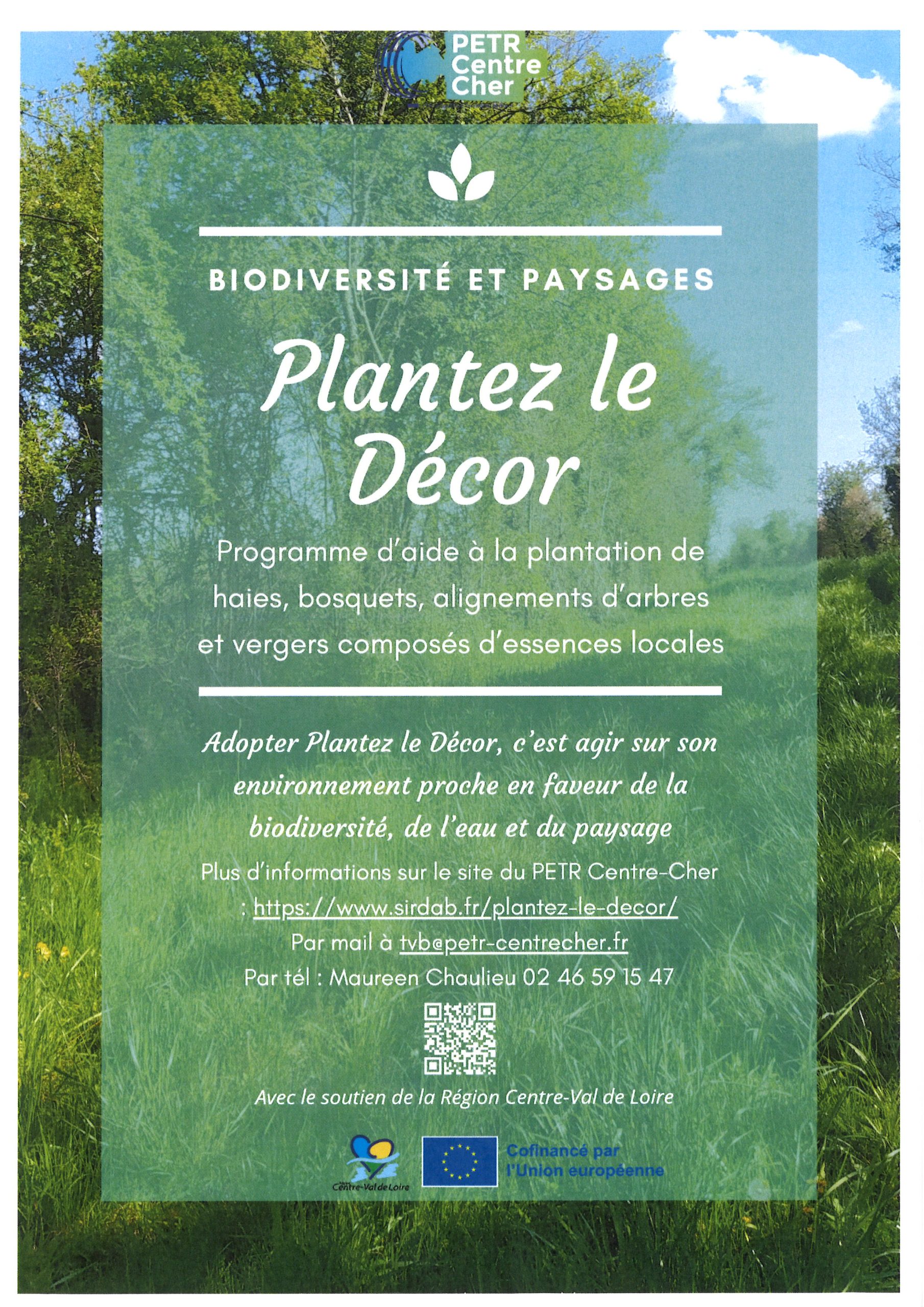 PETR Centre Cher

BIODIVERSITÉ ET PAYSAGES

Plantez le Décor

Programme d'aide à la plantation de haies, bosquets, alignements d'arbres et vergers composés d'essences locales

Adopter Plantez le Décor, c'est agir sur son environnement proche en faveur de la biodiversité, de l'eau et du paysage

Plus d'informations sur le site du PETR Centre-Cher : https://www.sirdab.fr/plantez-le-decor/

Par mail à tvb@petr-centrecher.fr

Par tél : Maureen Chaulieu 02 46 59 15 47

Avec le soutien de la Région Centre-Val de Loire

Centre-Val de Loire

Cofinancé par l'Union européenne